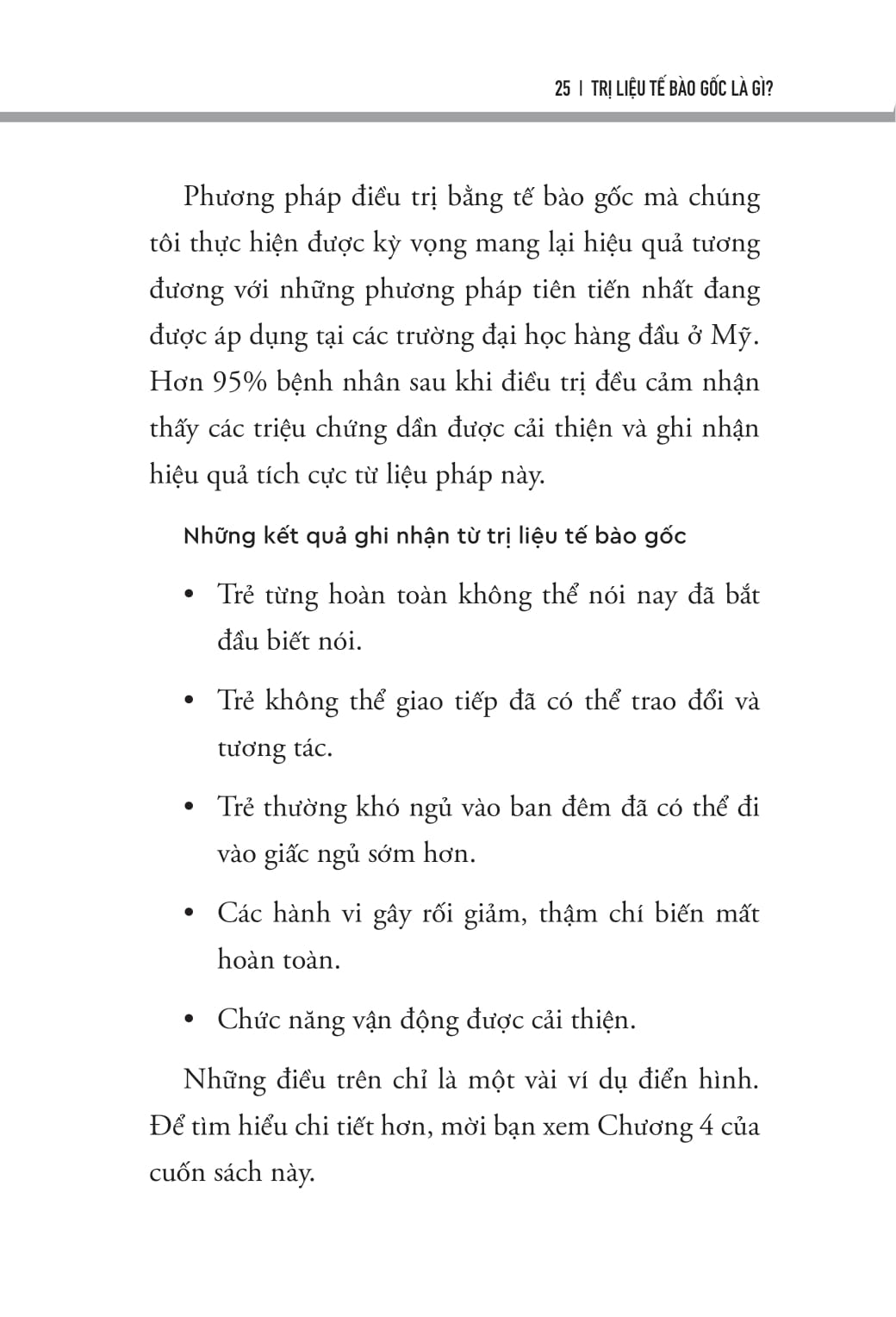 25 | TRỊ LIỆU TẾ BÀO GỐC LÀ GÌ?

Phương pháp điều trị bằng tế bào gốc mà chúng tôi thực hiện được kỳ vọng mang lại hiệu quả tương đương với những phương pháp tiên tiến nhất đang được áp dụng tại các trường đại học hàng đầu ở Mỹ. Hơn 95% bệnh nhân sau khi điều trị đều cảm nhận thấy các triệu chứng dần được cải thiện và ghi nhận hiệu quả tích cực từ liệu pháp này.

Những kết quả ghi nhận từ trị liệu tế bào gốc

• Trẻ từng hoàn toàn không thể nói nay đã bắt đầu biết nói.

• Trẻ không thể giao tiếp đã có thể trao đổi và tương tác.

• Trẻ thường khó ngủ vào ban đêm đã có thể đi vào giấc ngủ sớm hơn.

• Các hành vi gây rối giảm, thậm chí biến mất hoàn toàn.

• Chức năng vận động được cải thiện.

Những điều trên chỉ là một vài ví dụ điển hình. Để tìm hiểu chi tiết hơn, mời bạn xem Chương 4 của cuốn sách này.